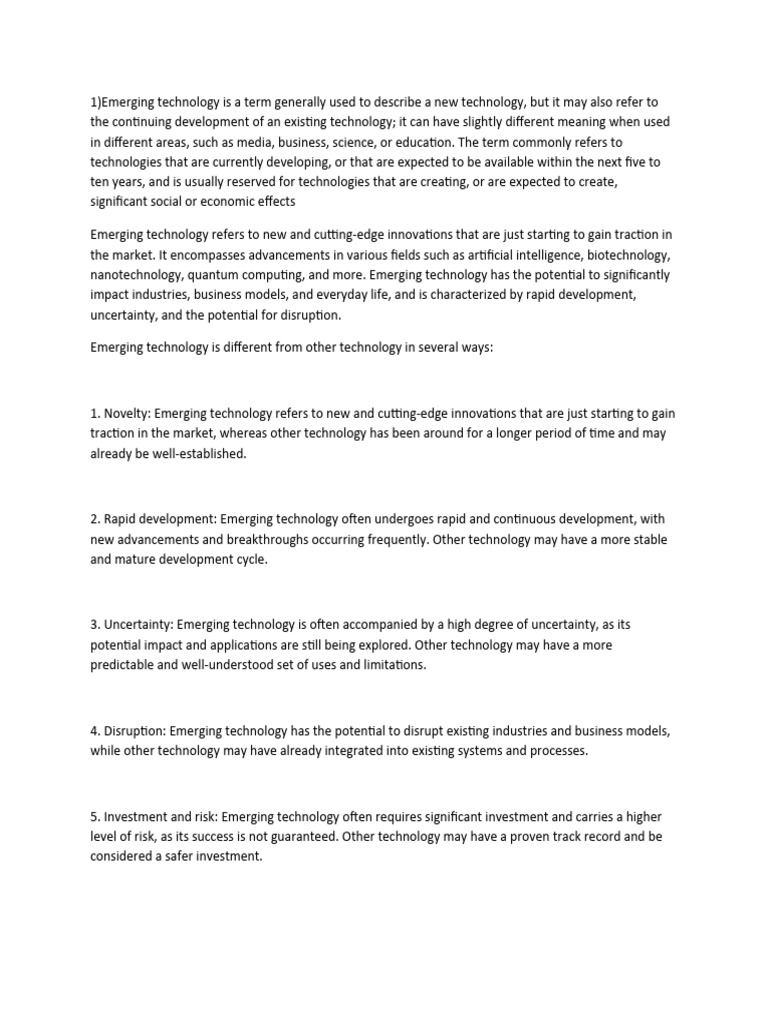 1)Emerging technology is a term generally used to describe a new technology, but it may also refer to the continuing development of an existing technology; it can have slightly different meaning when used in different areas, such as media, business, science, or education. The term commonly refers to technologies that are currently developing, or that are expected to be available within the next five to ten years, and is usually reserved for technologies that are creating, or are expected to create, significant social or economic effects

Emerging technology refers to new and cutting-edge innovations that are just starting to gain traction in the market. It encompasses advancements in various fields such as artificial intelligence, biotechnology, nanotechnology, quantum computing, and more. Emerging technology has the potential to significantly impact industries, business models, and everyday life, and is characterized by rapid development, uncertainty, and the potential for disruption.

Emerging technology is different from other technology in several ways:

1. Novelty: Emerging technology refers to new and cutting-edge innovations that are just starting to gain traction in the market, whereas other technology has been around for a longer period of time and may already be well-established.

2. Rapid development: Emerging technology often undergoes rapid and continuous development, with new advancements and breakthroughs occurring frequently. Other technology may have a more stable and mature development cycle.

3. Uncertainty: Emerging technology is often accompanied by a high degree of uncertainty, as its potential impact and applications are still being explored. Other technology may have a more predictable and well-understood set of uses and limitations.

4. Disruption: Emerging technology has the potential to disrupt existing industries and business models, while other technology may have already integrated into existing systems and processes.

5. Investment and risk: Emerging technology often requires significant investment and carries a higher level of risk, as its success is not guaranteed. Other technology may have a proven track record and be considered a safer investment.